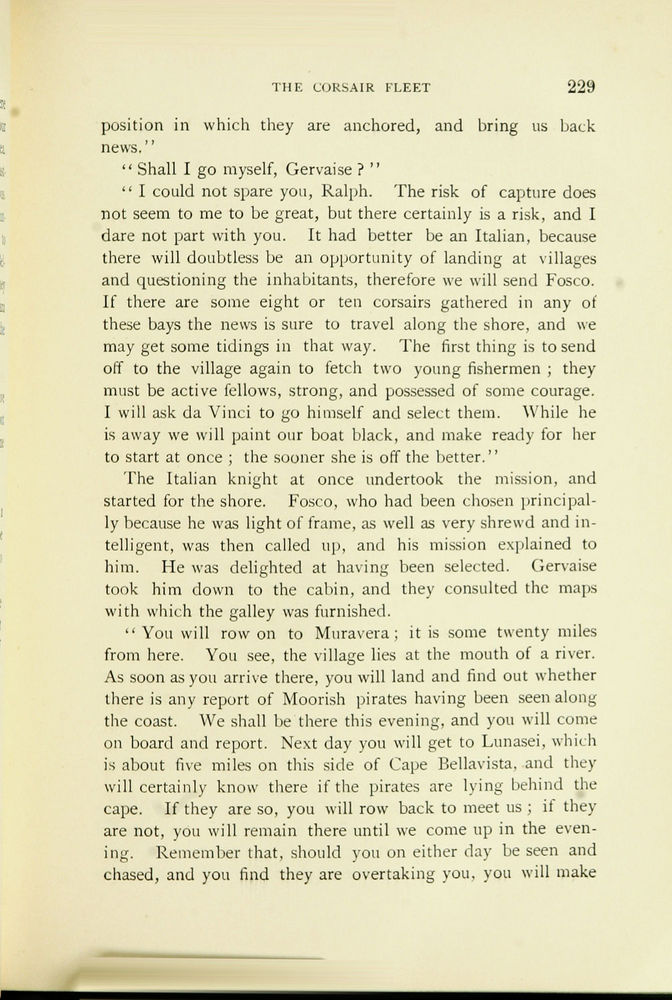 THE CORSAIR FLEET 229

position in which they are anchored, and bring us back news."

"Shall I go myself, Gervaise?"

"I could not spare you, Ralph. The risk of capture does not seem to me to be great, but there certainly is a risk, and I dare not part with you. It had better be an Italian, because there will doubtless be an opportunity of landing at villages and questioning the inhabitants, therefore we will send Fosco. If there are some eight or ten corsairs gathered in any of these bays the news is sure to travel along the shore, and we may get some tidings in that way. The first thing is to send off to the village again to fetch two young fishermen; they must be active fellows, strong, and possessed of some courage. I will ask da Vinci to go himself and select them. While he is away we will paint our boat black, and make ready for her to start at once; the sooner she is off the better."

The Italian knight at once undertook the mission, and started for the shore. Fosco, who had been chosen principally because he was light of frame, as well as very shrewd and intelligent, was then called up, and his mission explained to him. He was delighted at having been selected. Gervaise took him down to the cabin, and they consulted the maps with which the galley was furnished.

"You will row on to Muravera; it is some twenty miles from here. You see, the village lies at the mouth of a river. As soon as you arrive there, you will land and find out whether there is any report of Moorish pirates having been seen along the coast. We shall be there this evening, and you will come on board and report. Next day you will get to Lunasei, which is about five miles on this side of Cape Bellavista, and they will certainly know there if the pirates are lying behind the cape. If they are so, you will row back to meet us; if they are not, you will remain there until we come up in the evening. Remember that, should you on either day be seen and chased, and you find they are overtaking you, you will make